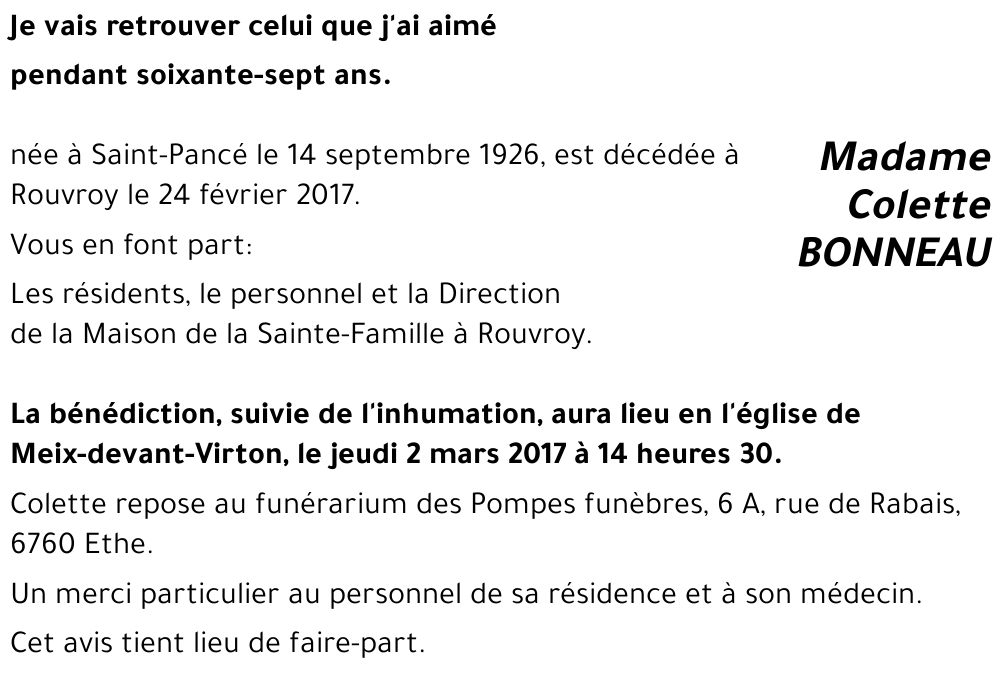 Je vais retrouver celui que j'ai aimé
pendant soixante-sept ans.

Madame Colette BONNEAU

née à Saint-Pancé le 14 septembre 1926, est décédée à Rouvroy le 24 février 2017.

Vous en font part:

Les résidents, le personnel et la Direction de la Maison de la Sainte-Famille à Rouvroy.

La bénédiction, suivie de l'inhumation, aura lieu en l'église de Meix-devant-Virton, le jeudi 2 mars 2017 à 14 heures 30.

Colette repose au funérarium des Pompes funèbres, 6 A, rue de Rabais, 6760 Ethe.

Un merci particulier au personnel de sa résidence et à son médecin.

Cet avis tient lieu de faire-part.